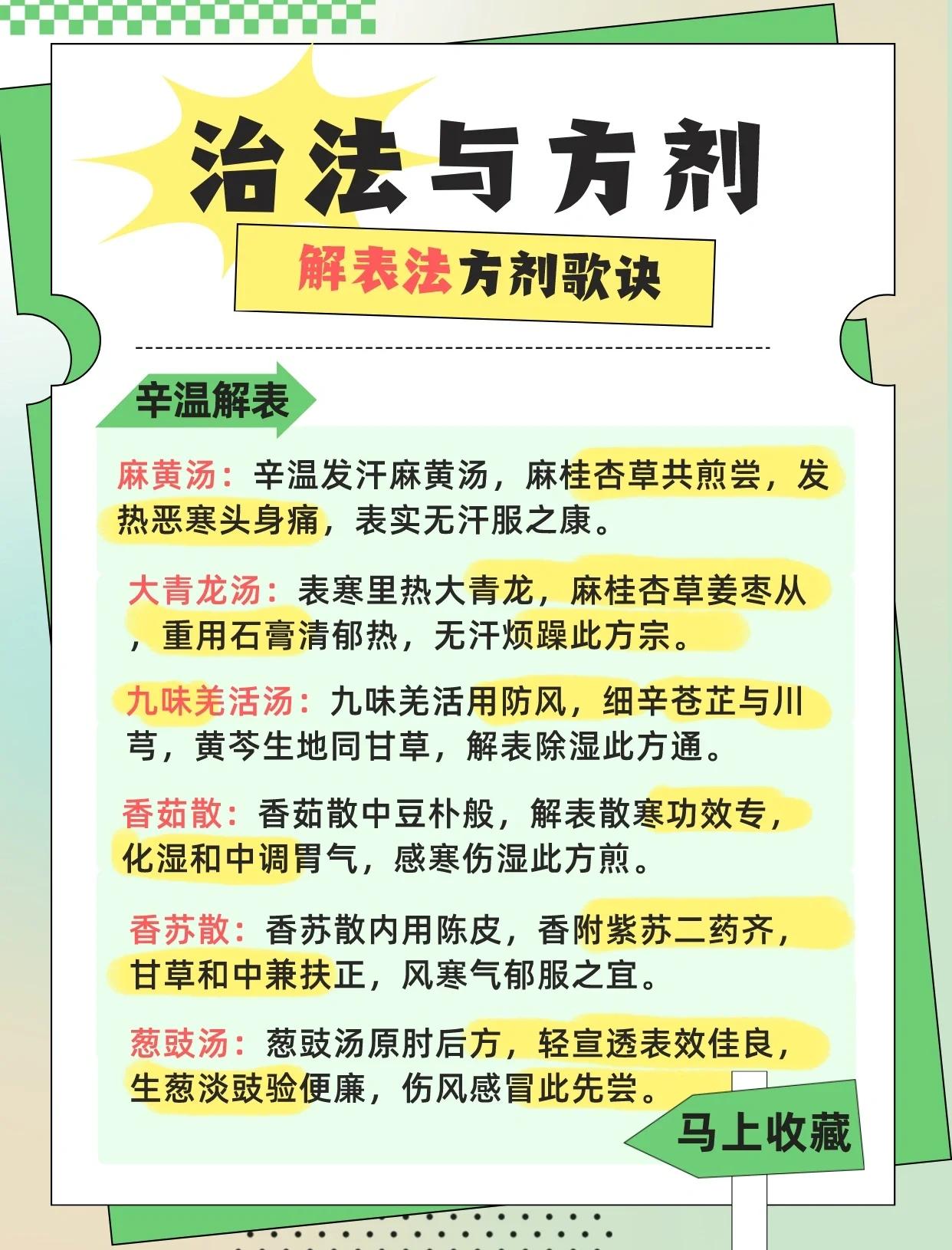 治法与方剂

解表法方剂歌诀

辛温解表

麻黄汤：辛温发汗麻黄汤，麻桂杏草共煎尝，发热恶寒头身痛，表实无汗服之康。

大青龙汤：表寒里热大青龙，麻桂杏草姜枣从，重用石膏清郁热，无汗烦躁此方宗。

九味羌活汤：九味羌活用防风，细辛苍芷与川芎，黄芩生地同甘草，解表除湿此方通。

香茹散：香茹散中豆朴般，解表散寒功效专，化湿和中调胃气，感寒伤湿此方煎。

香苏散：香苏散内用陈皮，香附紫苏二药齐，甘草和中兼扶正，风寒气郁服之宜。

葱豉汤：葱豉汤原肘后方，轻宣透表效佳良，生葱淡豉验便廉，伤风感冒此先尝。

马上收藏